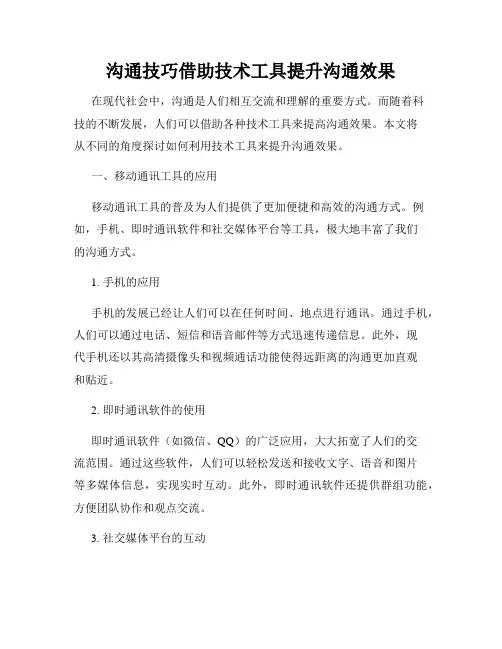 沟通技巧借助技术工具提升沟通效果

在现代社会中，沟通是人们相互交流和理解的重要方式。而随着科技的不断发展，人们可以借助各种技术工具来提高沟通效果。本文将从不同的角度探讨如何利用技术工具来提升沟通效果。

一、移动通讯工具的应用

移动通讯工具的普及为人们提供了更加便捷和高效的沟通方式。例如，手机、即时通讯软件和社交媒体平台等工具，极大地丰富了我们的沟通方式。

1. 手机的应用

手机的发展已经让人们可以在任何时间、地点进行通讯。通过手机，人们可以通过电话、短信和语音邮件等方式迅速传递信息。此外，现代手机还以其高清摄像头和视频通话功能使得远距离的沟通更加直观和贴近。

2. 即时通讯软件的使用

即时通讯软件（如微信、QQ）的广泛应用，大大拓宽了人们的交流范围。通过这些软件，人们可以轻松发送和接收文字、语音和图片等多媒体信息，实现实时互动。此外，即时通讯软件还提供群组功能，方便团队协作和观点交流。

3. 社交媒体平台的互动